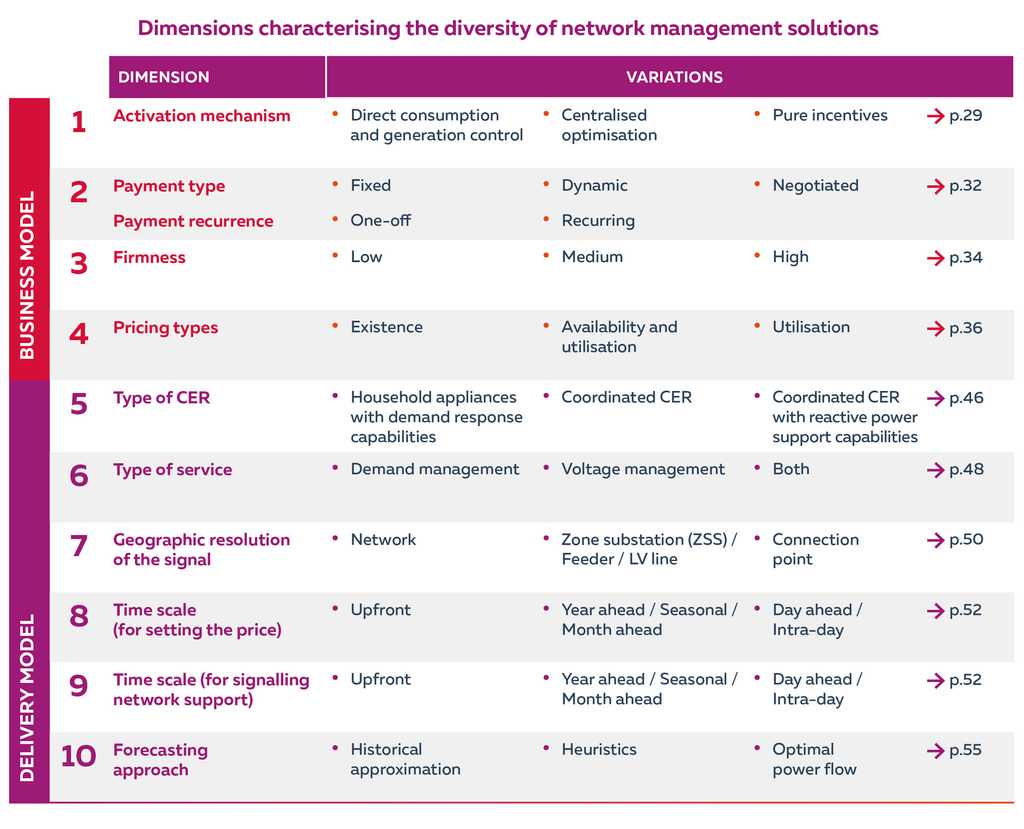 Dimensions characterising the diversity of network management solutions

| | | DIMENSION | VARIATIONS | | | |
|---|---|---|---|---|---|---|
| BUSINESS MODEL | 1 | Activation mechanism | • Direct consumption and generation control | • Centralised optimisation | • Pure incentives | → p.29 |
| | 2 | Payment type | • Fixed | • Dynamic | • Negotiated | → p.32 |
| | | Payment recurrence | • One-off | • Recurring | | |
| | 3 | Firmness | • Low | • Medium | • High | → p.34 |
| | 4 | Pricing types | • Existence | • Availability and utilisation | • Utilisation | → p.36 |
| DELIVERY MODEL | 5 | Type of CER | • Household appliances with demand response capabilities | • Coordinated CER | • Coordinated CER with reactive power support capabilities | → p.46 |
| | 6 | Type of service | • Demand management | • Voltage management | • Both | → p.48 |
| | 7 | Geographic resolution of the signal | • Network | • Zone substation (ZSS) / Feeder / LV line | • Connection point | → p.50 |
| | 8 | Time scale (for setting the price) | • Upfront | • Year ahead / Seasonal / Month ahead | • Day ahead / Intra-day | → p.52 |
| | 9 | Time scale (for signalling network support) | • Upfront | • Year ahead / Seasonal / Month ahead | • Day ahead / Intra-day | → p.52 |
| | 10 | Forecasting approach | • Historical approximation | • Heuristics | • Optimal power flow | → p.55 |